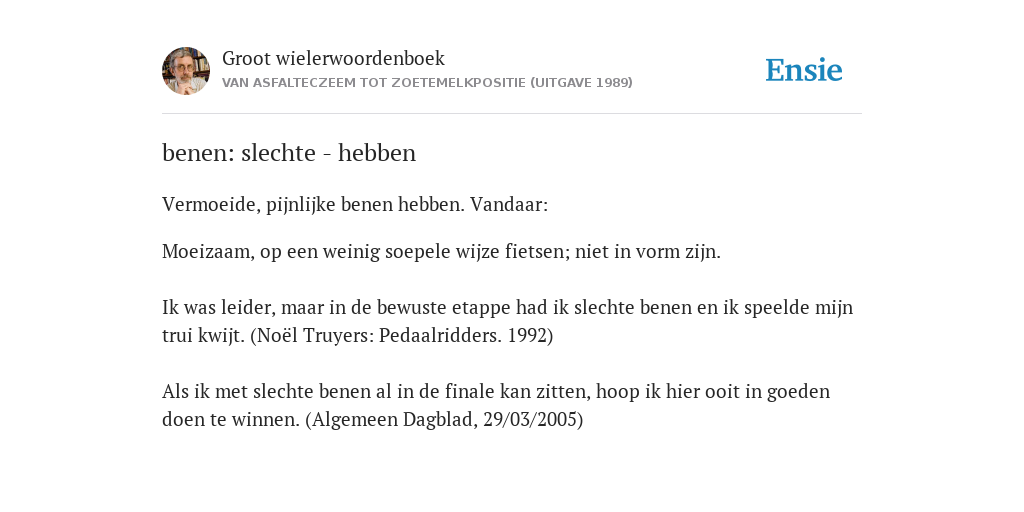 Groot wielerwoordenboek
VAN ASFALTECZEEM TOT ZOETEMELKPOSITIE (UITGAVE 1989)

Ensie

benen: slechte - hebben

Vermoeide, pijnlijke benen hebben. Vandaar:

Moeizaam, op een weinig soepele wijze fietsen; niet in vorm zijn.

Ik was leider, maar in de bewuste etappe had ik slechte benen en ik speelde mijn trui kwijt. (Noël Truyers: Pedaalridders. 1992)

Als ik met slechte benen al in de finale kan zitten, hoop ik hier ooit in goeden doen te winnen. (Algemeen Dagblad, 29/03/2005)